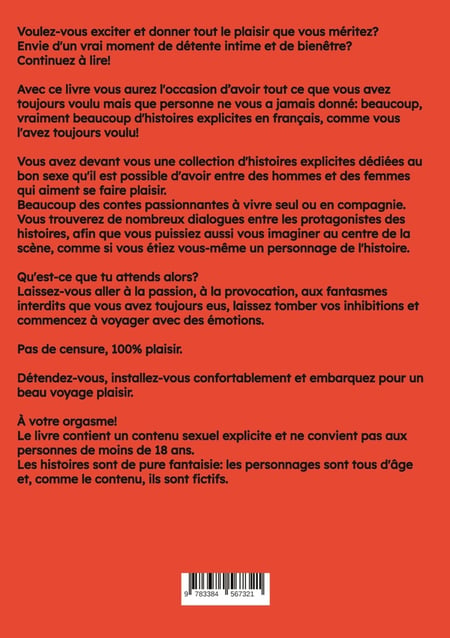 Voulez-vous exciter et donner tout le plaisir que vous méritez? Envie d'un vrai moment de détente intime et de bienêtre? Continuez à lire!

Avec ce livre vous aurez l'occasion d'avoir tout ce que vous avez toujours voulu mais que personne ne vous a jamais donné: beaucoup, vraiment beaucoup d'histoires explicites en français, comme vous l'avez toujours voulu!

Vous avez devant vous une collection d'histoires explicites dédiées au bon sexe qu'il est possible d'avoir entre des hommes et des femmes qui aiment se faire plaisir.
Beaucoup des contes passionnantes à vivre seul ou en compagnie. Vous trouverez de nombreux dialogues entre les protagonistes des histoires, afin que vous puissiez aussi vous imaginer au centre de la scène, comme si vous étiez vous-même un personnage de l'histoire.

Qu'est-ce que tu attends alors?
Laissez-vous aller à la passion, à la provocation, aux fantasmes interdits que vous avez toujours eus, laissez tomber vos inhibitions et commencez à voyager avec des émotions.

Pas de censure, 100% plaisir.

Détendez-vous, installez-vous confortablement et embarquez pour un beau voyage plaisir.

À votre orgasme!
Le livre contient un contenu sexuel explicite et ne convient pas aux personnes de moins de 18 ans.
Les histoires sont de pure fantaisie: les personnages sont tous d'âge et, comme le contenu, ils sont fictifs.

9 783384 567321